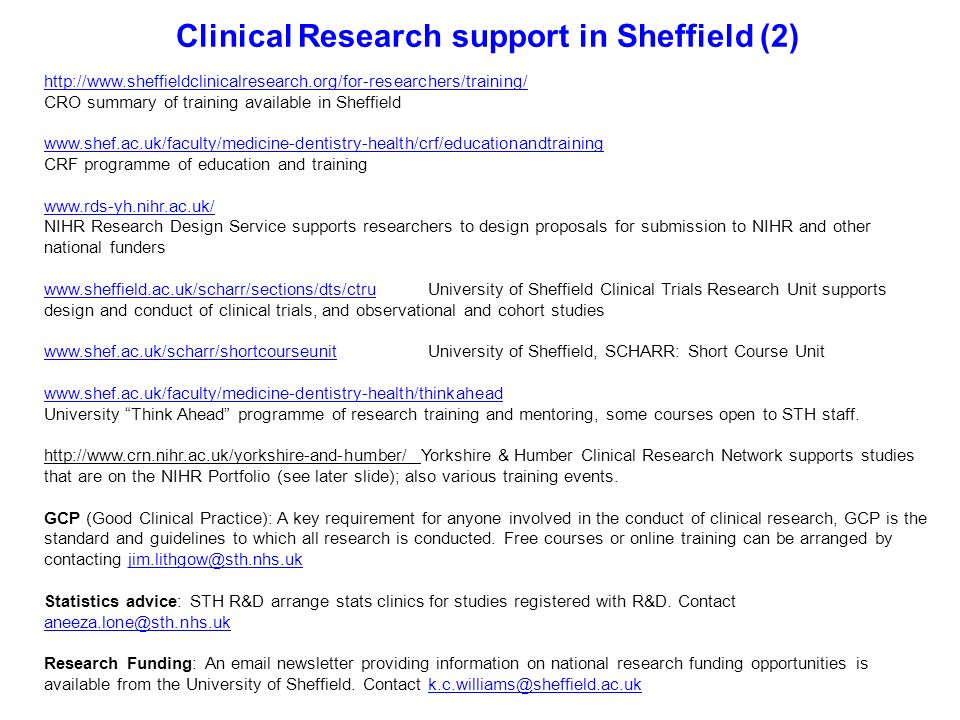 Clinical Research support in Sheffield (2)

http://www.sheffieldclinicalresearch.org/for-researchers/training/
CRO summary of training available in Sheffield

www.shef.ac.uk/faculty/medicine-dentistry-health/crf/educationandtraining
CRF programme of education and training

www.rds-yh.nihr.ac.uk/
NIHR Research Design Service supports researchers to design proposals for submission to NIHR and other national funders

www.sheffield.ac.uk/scharr/sections/dts/ctru University of Sheffield Clinical Trials Research Unit supports design and conduct of clinical trials, and observational and cohort studies

www.shef.ac.uk/scharr/shortcourseunit University of Sheffield, SCHARR: Short Course Unit

www.shef.ac.uk/faculty/medicine-dentistry-health/thinkahead
University “Think Ahead” programme of research training and mentoring, some courses open to STH staff.

http://www.crn.nihr.ac.uk/yorkshire-and-humber/ Yorkshire & Humber Clinical Research Network supports studies that are on the NIHR Portfolio (see later slide); also various training events.

GCP (Good Clinical Practice): A key requirement for anyone involved in the conduct of clinical research, GCP is the standard and guidelines to which all research is conducted. Free courses or online training can be arranged by contacting jim.lithgow@sth.nhs.uk

Statistics advice: STH R&D arrange stats clinics for studies registered with R&D. Contact aneeza.lone@sth.nhs.uk

Research Funding: An email newsletter providing information on national research funding opportunities is available from the University of Sheffield. Contact k.c.williams@sheffield.ac.uk